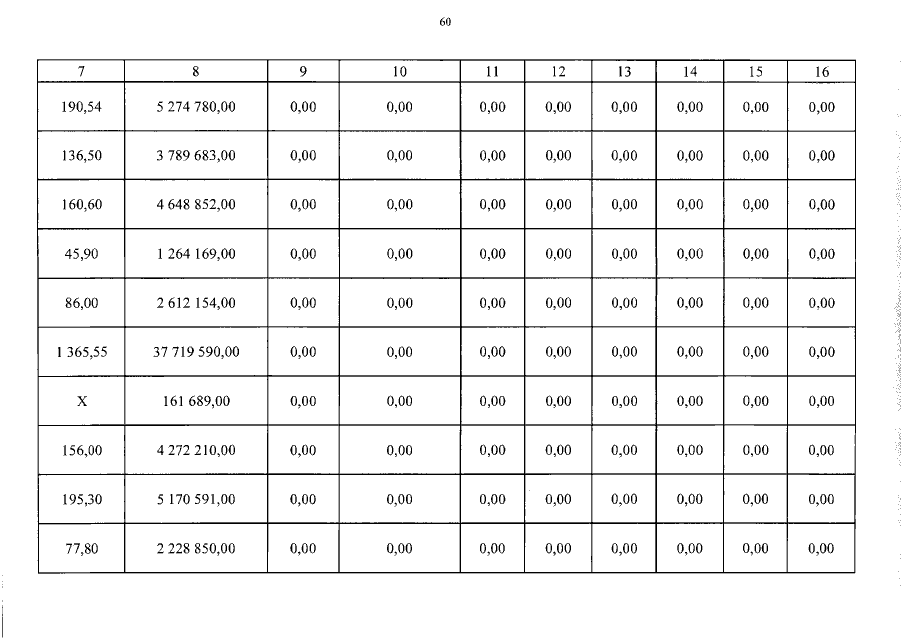 60

| 7 | 8 | 9 | 10 | 11 | 12 | 13 | 14 | 15 | 16 |
|---|---|---|---|---|---|---|---|---|---|
| 190,54 | 5 274 780,00 | 0,00 | 0,00 | 0,00 | 0,00 | 0,00 | 0,00 | 0,00 | 0,00 |
| 136,50 | 3 789 683,00 | 0,00 | 0,00 | 0,00 | 0,00 | 0,00 | 0,00 | 0,00 | 0,00 |
| 160,60 | 4 648 852,00 | 0,00 | 0,00 | 0,00 | 0,00 | 0,00 | 0,00 | 0,00 | 0,00 |
| 45,90 | 1 264 169,00 | 0,00 | 0,00 | 0,00 | 0,00 | 0,00 | 0,00 | 0,00 | 0,00 |
| 86,00 | 2 612 154,00 | 0,00 | 0,00 | 0,00 | 0,00 | 0,00 | 0,00 | 0,00 | 0,00 |
| 1 365,55 | 37 719 590,00 | 0,00 | 0,00 | 0,00 | 0,00 | 0,00 | 0,00 | 0,00 | 0,00 |
| X | 161 689,00 | 0,00 | 0,00 | 0,00 | 0,00 | 0,00 | 0,00 | 0,00 | 0,00 |
| 156,00 | 4 272 210,00 | 0,00 | 0,00 | 0,00 | 0,00 | 0,00 | 0,00 | 0,00 | 0,00 |
| 195,30 | 5 170 591,00 | 0,00 | 0,00 | 0,00 | 0,00 | 0,00 | 0,00 | 0,00 | 0,00 |
| 77,80 | 2 228 850,00 | 0,00 | 0,00 | 0,00 | 0,00 | 0,00 | 0,00 | 0,00 | 0,00 |